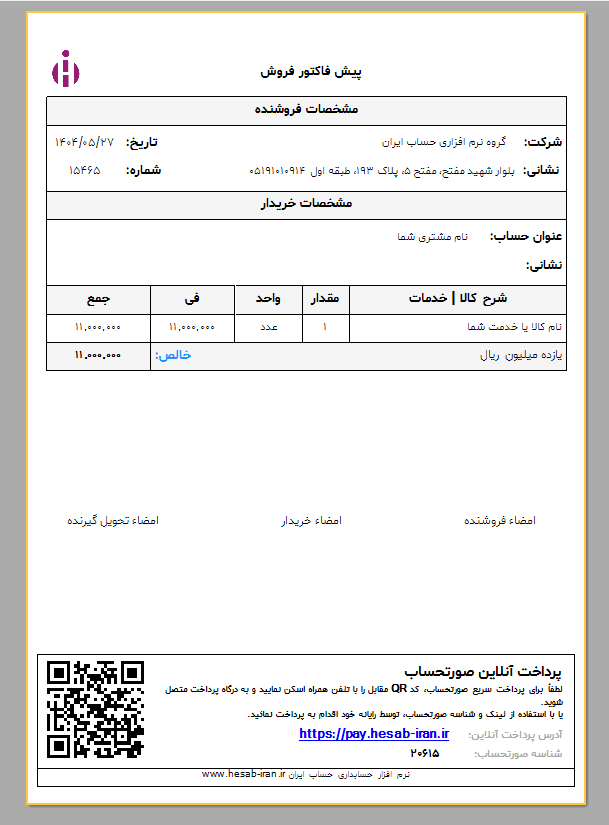 پیش فاکتور فروش

مشخصات فروشنده

شرکت: گروه نرم افزاری حساب ایران
تاریخ: ۱۴۰۴/۰۵/۲۷

نشانی: بلوار شهید مفتح، مفتح ۵، پلاک ۱۹۳، طبقه اول ۰۵۱۹۱۰۱۰۹۱۴
شماره: ۱۵۴۶۵

مشخصات خریدار

عنوان حساب: نام مشتری شما

نشانی:

| شرح کالا \| خدمات | مقدار | واحد | فی | جمع |
|---|---|---|---|---|
| نام کالا یا خدمت شما | ۱ | عدد | ۱۱,۰۰۰,۰۰۰ | ۱۱,۰۰۰,۰۰۰ |
| یازده میلیون ریال | | | خالص: | ۱۱,۰۰۰,۰۰۰ |

امضاء فروشنده
امضاء خریدار
امضاء تحویل گیرنده

پرداخت آنلاین صورتحساب
لطفاً برای پرداخت سریع صورتحساب، کد QR مقابل را با تلفن همراه اسکن نمایید و به درگاه پرداخت متصل شوید.
یا با استفاده از لینک و شناسه صورتحساب، توسط رایانه خود اقدام به پرداخت نمائید.
آدرس پرداخت آنلاین: https://pay.hesab-iran.ir
شناسه صورتحساب: ۲۰۶۱۵

نرم افزار حسابداری حساب ایران www.hesab-iran.ir